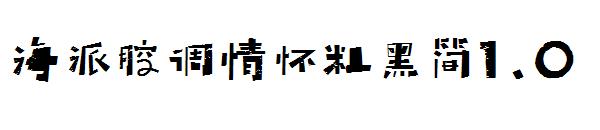 海派腔调情怀粗黑简1.0